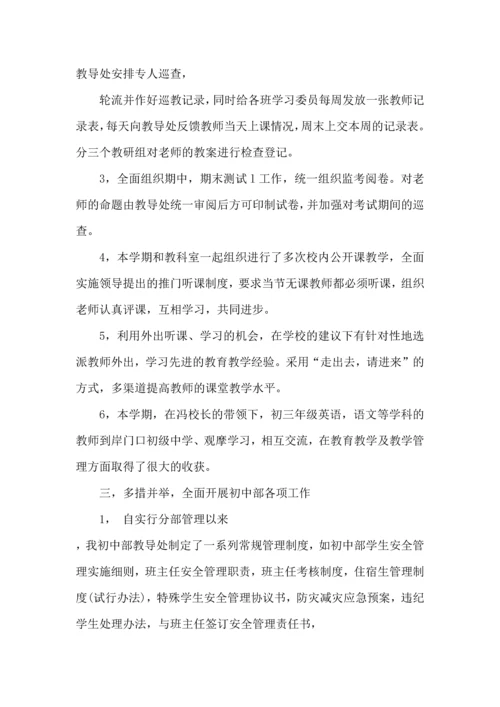 教导处安排专人巡查，

轮流并作好巡教记录，同时给各班学习委员每周发放一张教师记录表，每天向教导处反馈教师当天上课情况，周末上交本周的记录表。分三个教研组对老师的教案进行检查登记。

3，全面组织期中，期末测试1工作，统一组织监考阅卷。对老师的命题由教导处统一审阅后方可印制试卷，并加强对考试期间的巡查。

4，本学期和教科室一起组织进行了多次校内公开课教学，全面实施领导提出的推门听课制度，要求当节无课教师都必须听课，组织老师认真评课，互相学习，共同进步。

5，利用外出听课、学习的机会，在学校的建议下有针对性地选派教师外出，学习先进的教育教学经验。采用“走出去，请进来”的方式，多渠道提高教师的课堂教学水平。

6，本学期，在冯校长的带领下，初三年级英语，语文等学科的教师到岸门口初级中学、观摩学习，相互交流，在教育教学及教学管理方面取得了很大的收获。

三，多措并举，全面开展初中部各项工作

1， 自实行分部管理以来

，我初中部教导处制定了一系列常规管理制度，如初中部学生安全管理实施细则，班主任安全管理职责，班主任考核制度，住宿生管理制度(试行办法)，特殊学生安全管理协议书，防灾减灾应急预案，违纪学生处理办法，与班主任签订安全管理责任书，